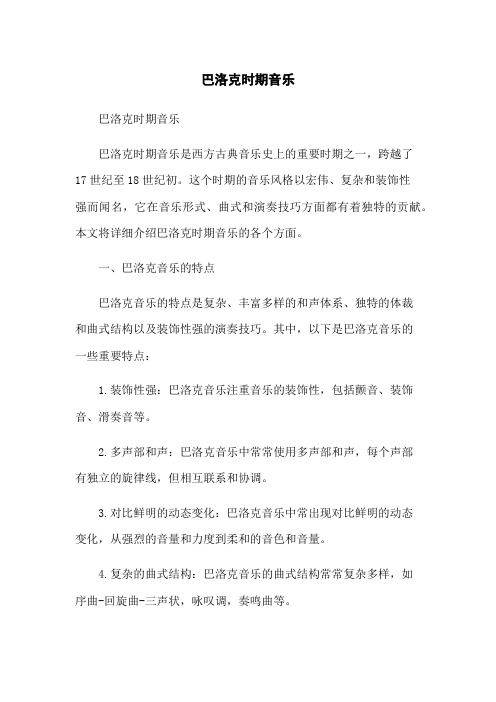 巴洛克时期音乐

巴洛克时期音乐

巴洛克时期音乐是西方古典音乐史上的重要时期之一，跨越了17世纪至18世纪初。这个时期的音乐风格以宏伟、复杂和装饰性强而闻名，它在音乐形式、曲式和演奏技巧方面都有着独特的贡献。本文将详细介绍巴洛克时期音乐的各个方面。

一、巴洛克音乐的特点

巴洛克音乐的特点是复杂、丰富多样的和声体系、独特的体裁和曲式结构以及装饰性强的演奏技巧。其中，以下是巴洛克音乐的一些重要特点：

1.装饰性强：巴洛克音乐注重音乐的装饰性，包括颤音、装饰音、滑奏音等。

2.多声部和声：巴洛克音乐中常常使用多声部和声，每个声部有独立的旋律线，但相互联系和协调。

3.对比鲜明的动态变化：巴洛克音乐中常出现对比鲜明的动态变化，从强烈的音量和力度到柔和的音色和音量。

4.复杂的曲式结构：巴洛克音乐的曲式结构常常复杂多样，如序曲-回旋曲-三声状，咏叹调，奏鸣曲等。